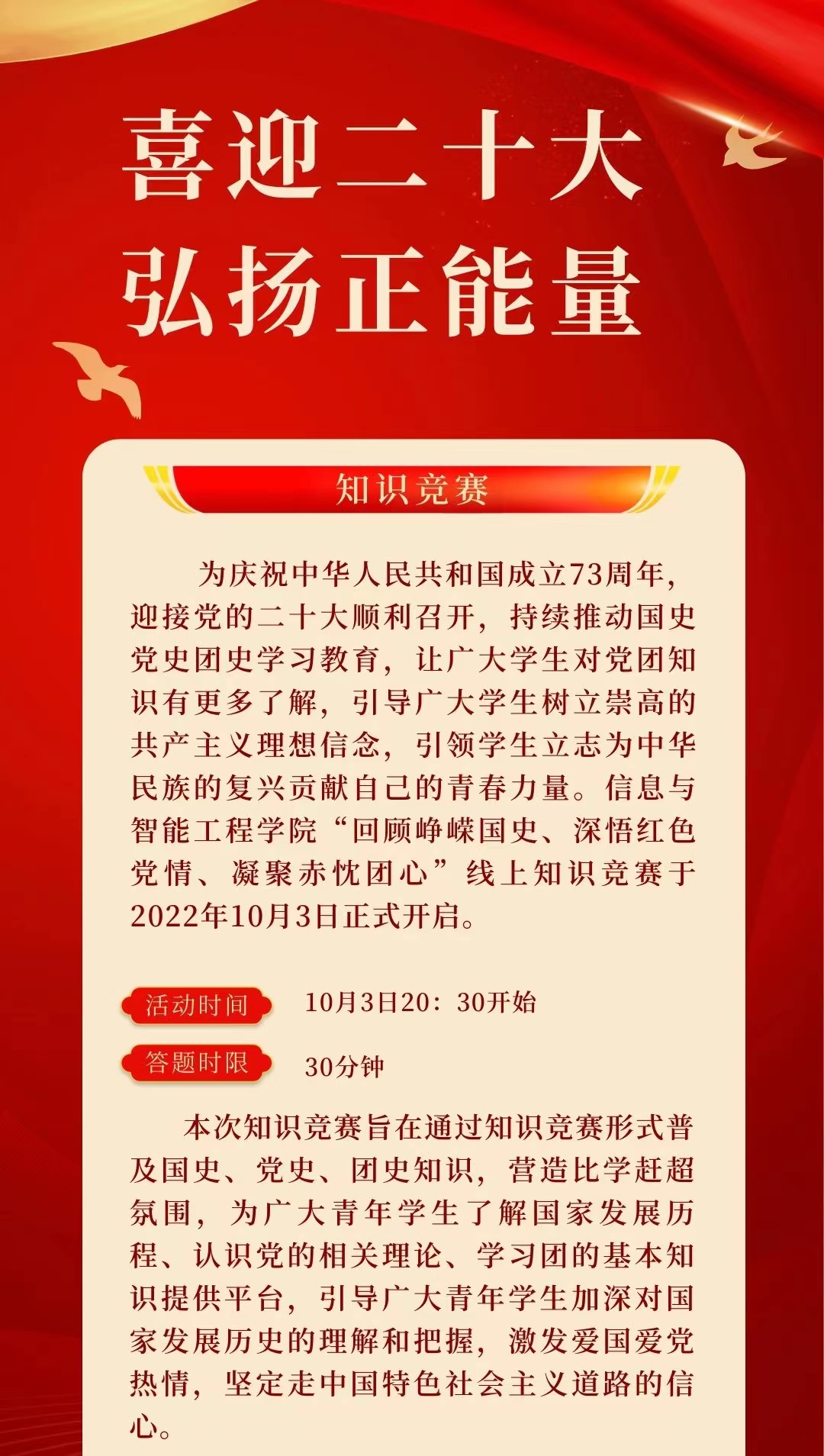 喜迎二十大
弘扬正能量

知识竞赛

为庆祝中华人民共和国成立73周年，迎接党的二十大顺利召开，持续推动国史党史团史学习教育，让广大学生对党团知识有更多了解，引导广大学生树立崇高的共产主义理想信念，引领学生立志为中华民族的复兴贡献自己的青春力量。信息与智能工程学院“回顾峥嵘国史、深悟红色党情、凝聚赤忱团心”线上知识竞赛于2022年10月3日正式开启。

活动时间 10月3日20：30开始

答题时限 30分钟

本次知识竞赛旨在通过知识竞赛形式普及国史、党史、团史知识，营造比学赶超氛围，为广大青年学生了解国家发展历程、认识党的相关理论、学习团的基本知识提供平台，引导广大青年学生加深对国家发展历史的理解和把握，激发爱国爱党热情，坚定走中国特色社会主义道路的信心。